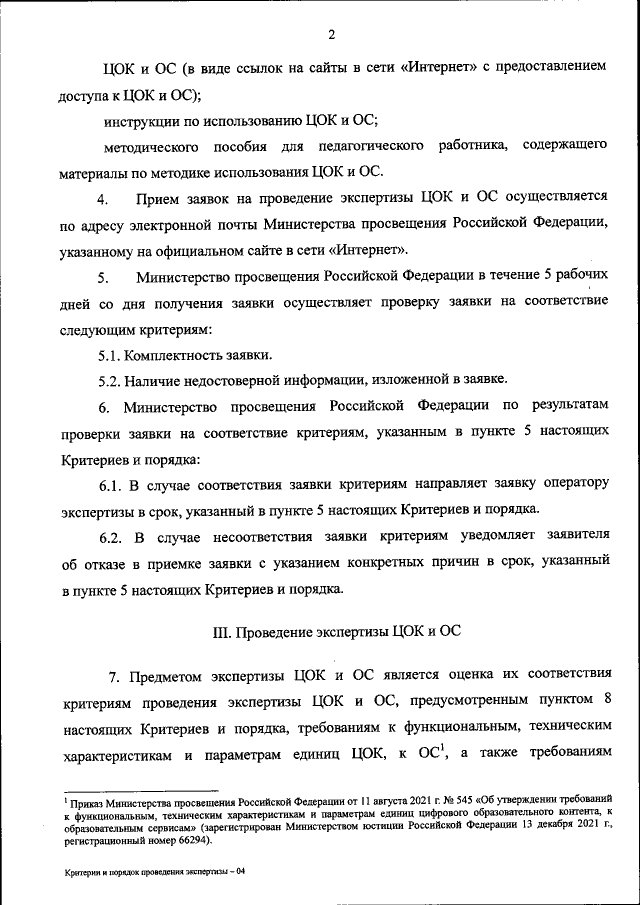 2

ЦОК и ОС (в виде ссылок на сайты в сети «Интернет» с предоставлением доступа к ЦОК и ОС);

инструкции по использованию ЦОК и ОС;

методического пособия для педагогического работника, содержащего материалы по методике использования ЦОК и ОС.

4. Прием заявок на проведение экспертизы ЦОК и ОС осуществляется по адресу электронной почты Министерства просвещения Российской Федерации, указанному на официальном сайте в сети «Интернет».

5. Министерство просвещения Российской Федерации в течение 5 рабочих дней со дня получения заявки осуществляет проверку заявки на соответствие следующим критериям:

5.1. Комплектность заявки.

5.2. Наличие недостоверной информации, изложенной в заявке.

6. Министерство просвещения Российской Федерации по результатам проверки заявки на соответствие критериям, указанным в пункте 5 настоящих Критериев и порядка:

6.1. В случае соответствия заявки критериям направляет заявку оператору экспертизы в срок, указанный в пункте 5 настоящих Критериев и порядка.

6.2. В случае несоответствия заявки критериям уведомляет заявителя об отказе в приемке заявки с указанием конкретных причин в срок, указанный в пункте 5 настоящих Критериев и порядка.

III. Проведение экспертизы ЦОК и ОС

7. Предметом экспертизы ЦОК и ОС является оценка их соответствия критериям проведения экспертизы ЦОК и ОС, предусмотренным пунктом 8 настоящих Критериев и порядка, требованиям к функциональным, техническим характеристикам и параметрам единиц ЦОК, к ОС$^1$, а также требованиям

$^1$ Приказ Министерства просвещения Российской Федерации от 11 августа 2021 г. № 545 «Об утверждении требований к функциональным, техническим характеристикам и параметрам единиц цифрового образовательного контента, к образовательным сервисам» (зарегистрирован Министерством юстиции Российской Федерации 13 декабря 2021 г., регистрационный номер 66294).

Критерии и порядок проведения экспертизы – 04